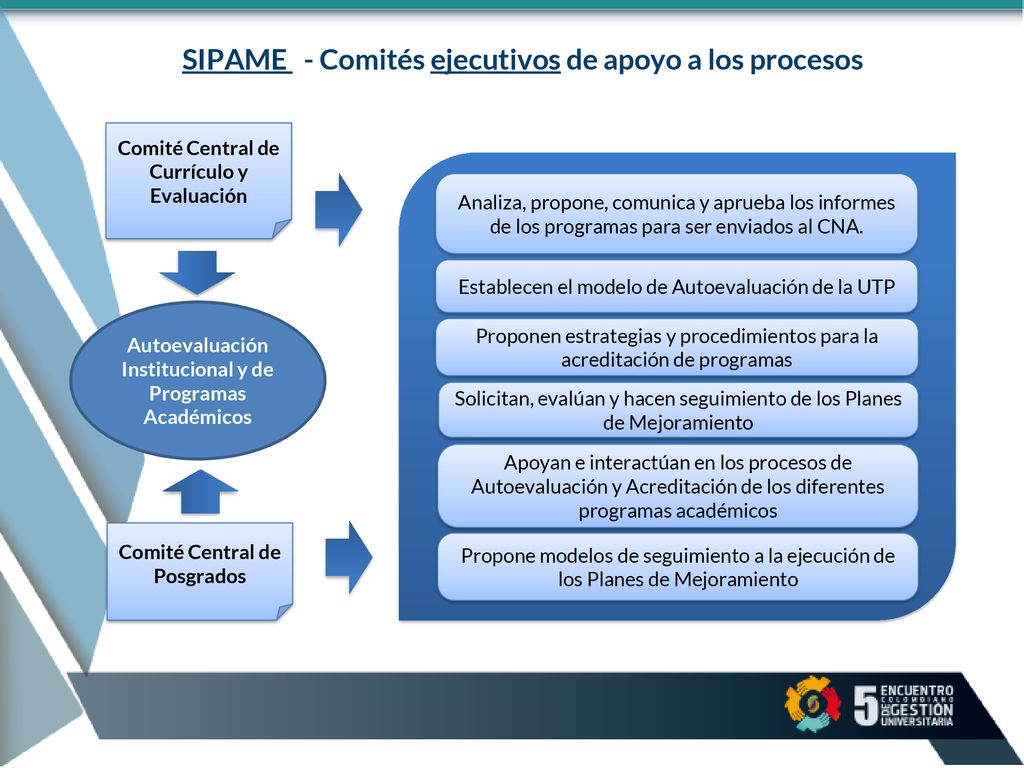 SIPAME - Comités ejecutivos de apoyo a los procesos

Comité Central de Currículo y Evaluación

Autoevaluación Institucional y de Programas Académicos

Comité Central de Posgrados

Analiza, propone, comunica y aprueba los informes de los programas para ser enviados al CNA.

Establecen el modelo de Autoevaluación de la UTP

Proponen estrategias y procedimientos para la acreditación de programas

Solicitan, evalúan y hacen seguimiento de los Planes de Mejoramiento

Apoyan e interactúan en los procesos de Autoevaluación y Acreditación de los diferentes programas académicos

Propone modelos de seguimiento a la ejecución de los Planes de Mejoramiento

5 ENCUENTRO COLOMBIANO DE GESTIÓN UNIVERSITARIA